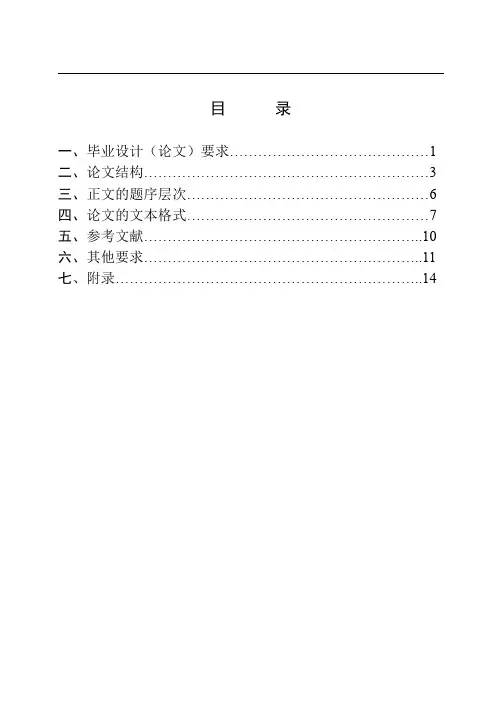 目　　录

一、毕业设计（论文）要求……………………………………1
二、论文结构……………………………………………………3
三、正文的题序层次……………………………………………6
四、论文的文本格式……………………………………………7
五、参考文献…………………………………………………..10
六、其他要求…………………………………………………..11
七、附录………………………………………………………..14